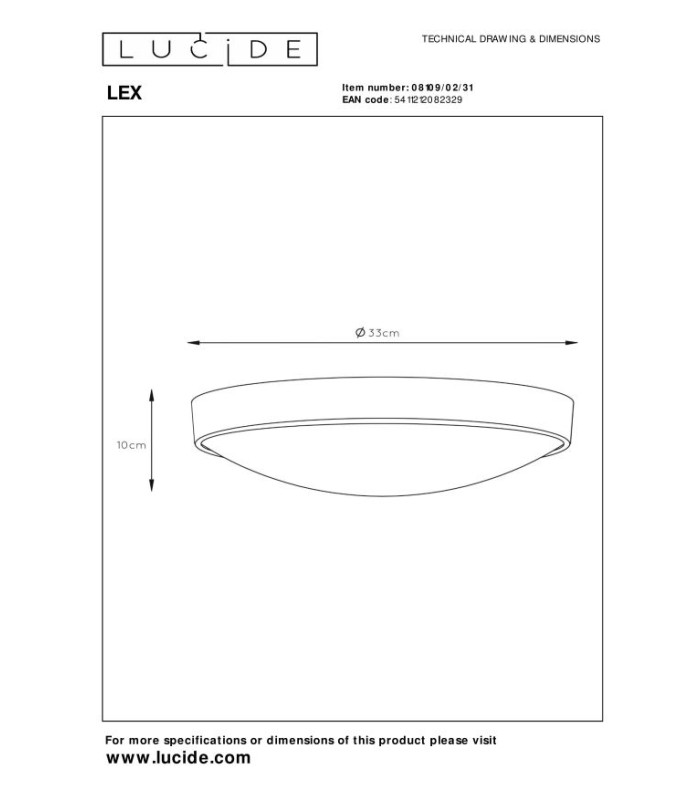 LUCIDE

TECHNICAL DRAWING & DIMENSIONS

LEX

Item number: 08109/02/31
EAN code: 5411212082329

Ø 33cm

10cm

For more specifications or dimensions of this product please visit
www.lucide.com